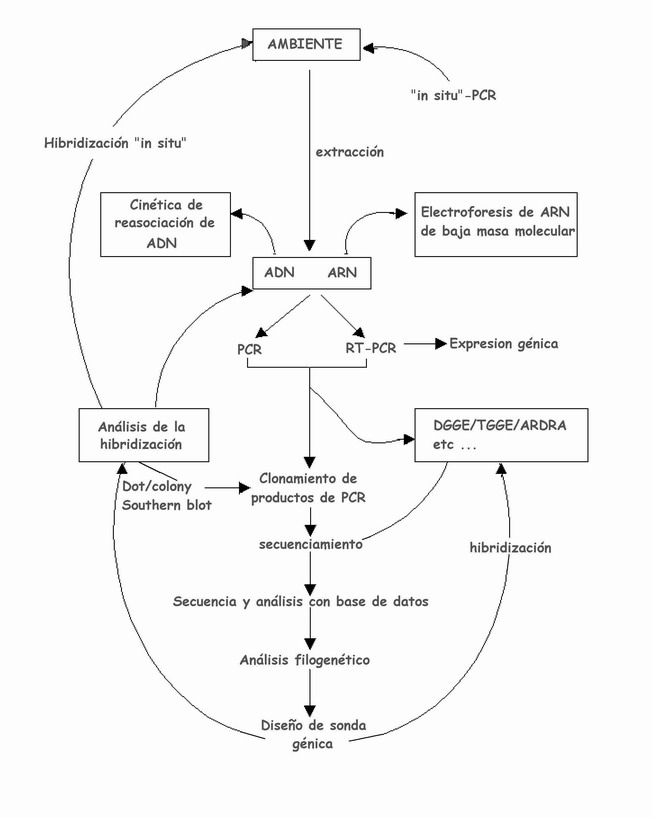 AMBIENTE

"in situ"-PCR

Hibridización "in situ"

extracción

Cinética de reasociación de ADN

Electroforesis de ARN de baja masa molecular

ADN ARN

PCR

RT-PCR

Expresion génica

Análisis de la hibridización

DGGE/TGGE/ARDRA etc ...

Dot/colony Southern blot

Clonamiento de productos de PCR

secuenciamiento

hibridización

Secuencia y análisis con base de datos

Análisis filogenético

Diseño de sonda génica